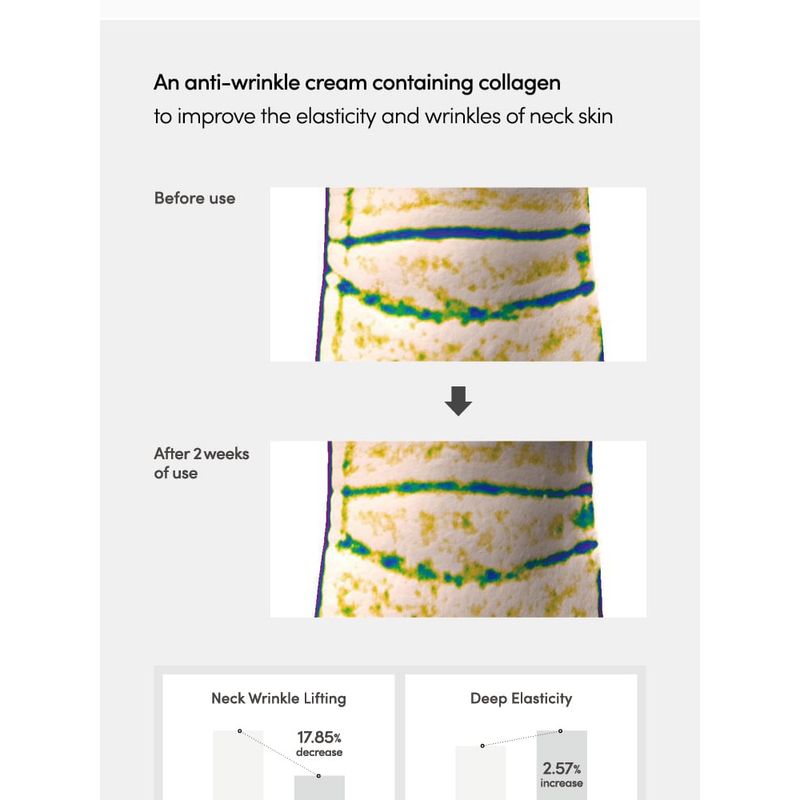 An anti-wrinkle cream containing collagen
to improve the elasticity and wrinkles of neck skin

Before use

After 2 weeks of use

Neck Wrinkle Lifting

17.85%
decrease

Deep Elasticity

2.57%
increase